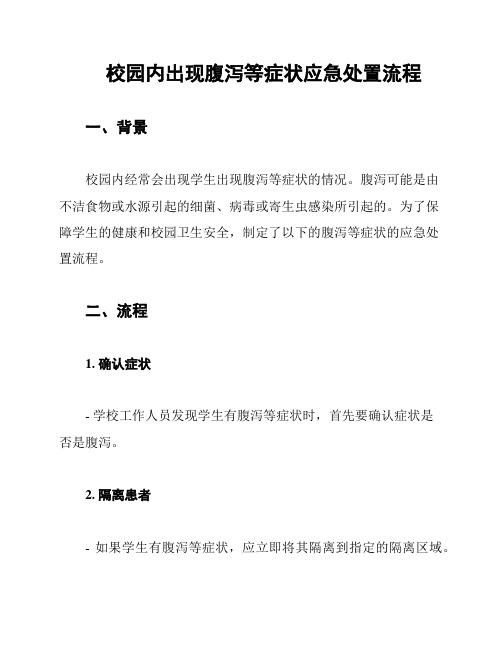 校园内出现腹泻等症状应急处置流程

一、背景

校园内经常会出现学生出现腹泻等症状的情况。腹泻可能是由不洁食物或水源引起的细菌、病毒或寄生虫感染所引起的。为了保障学生的健康和校园卫生安全，制定了以下的腹泻等症状的应急处置流程。

二、流程

1. 确认症状

- 学校工作人员发现学生有腹泻等症状时，首先要确认症状是否是腹泻。

2. 隔离患者

- 如果学生有腹泻等症状，应立即将其隔离到指定的隔离区域。